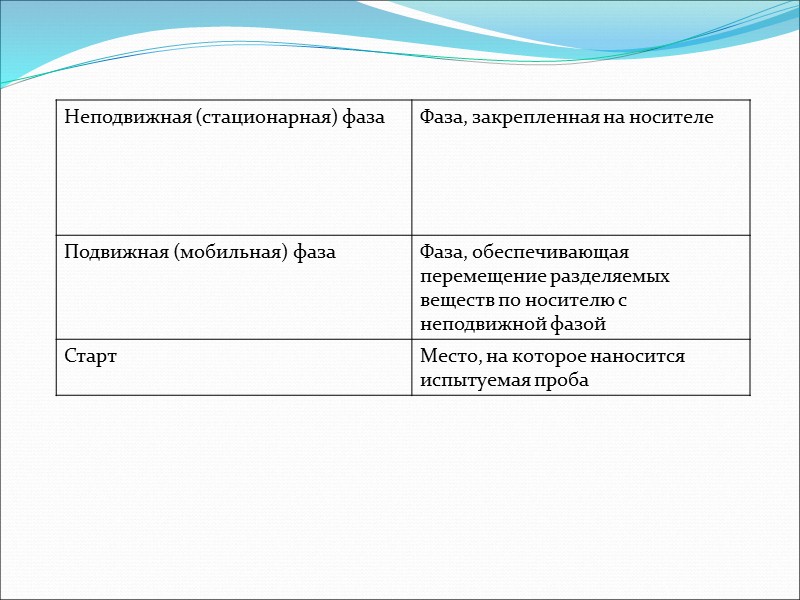 | Неподвижная (стационарная) фаза | Фаза, закрепленная на носителе |
|---|---|
| Подвижная (мобильная) фаза | Фаза, обеспечивающая перемещение разделяемых веществ по носителю с неподвижной фазой |
| Старт | Место, на которое наносится испытуемая проба |